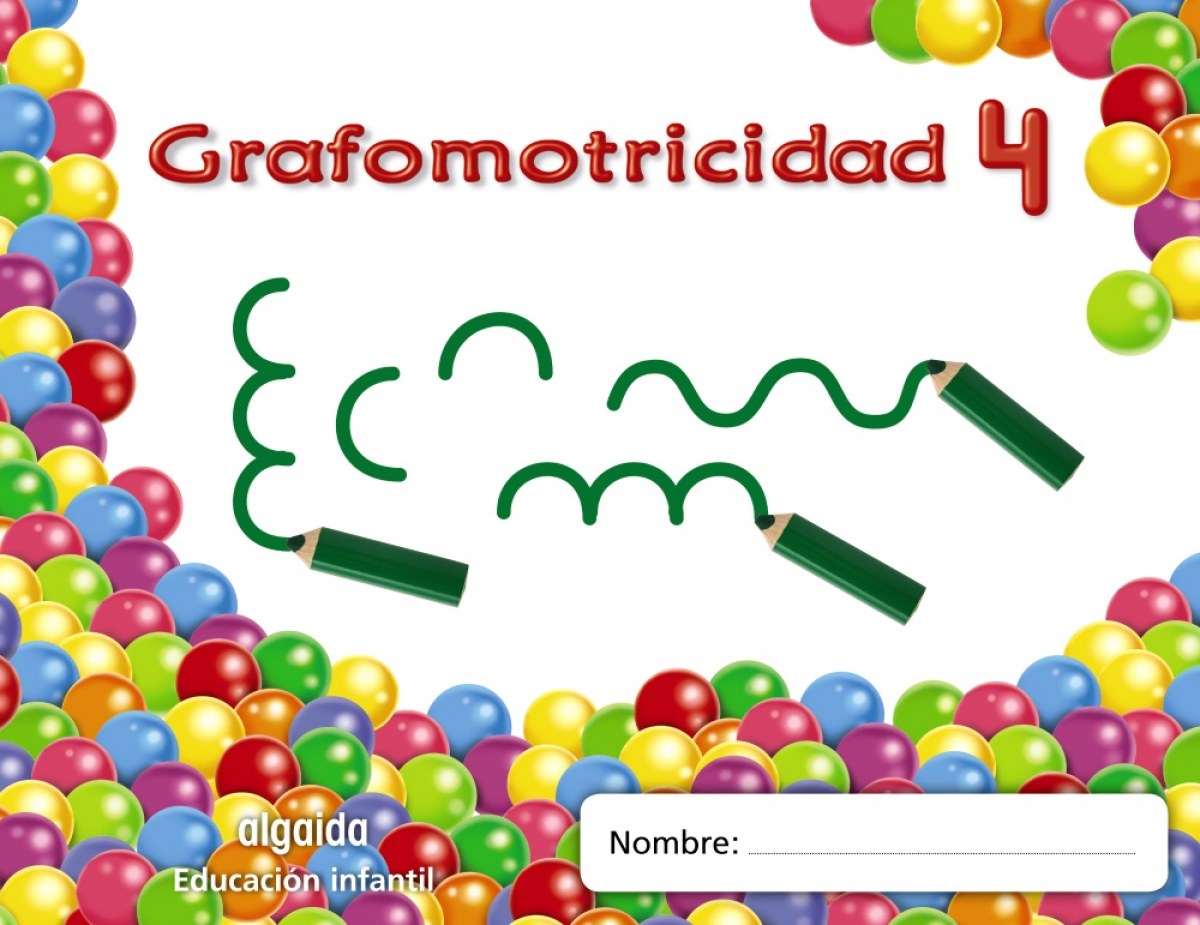 Grafomotricidad 4

algaida
Educación infantil

Nombre: